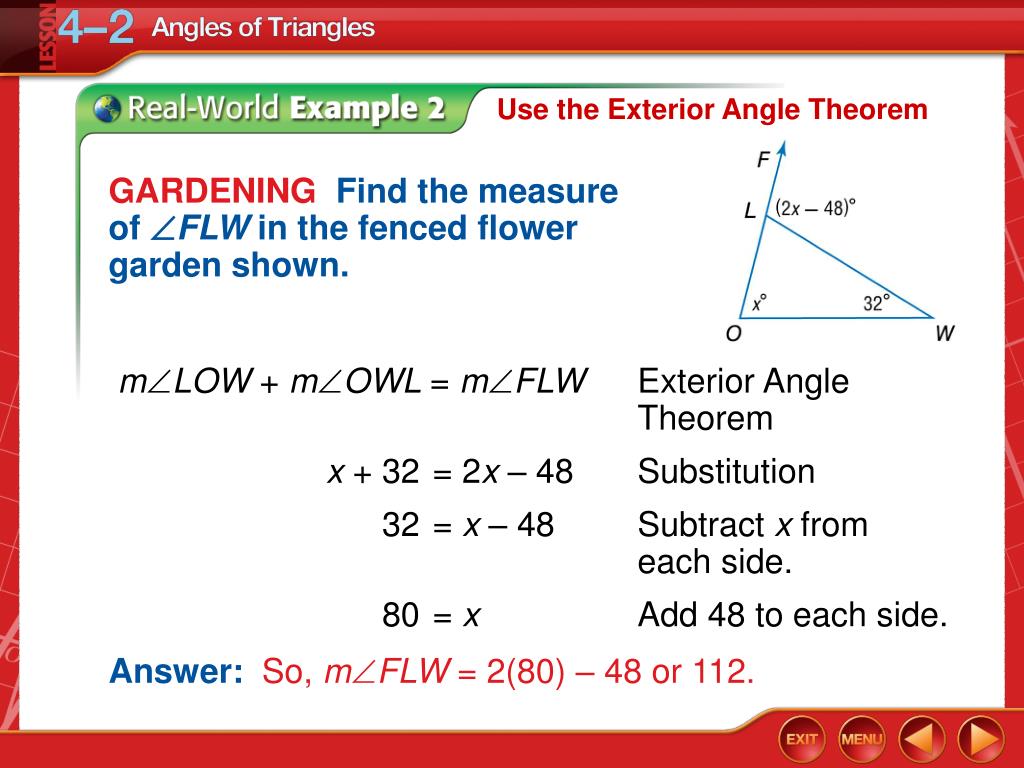 LESSON 4–2 Angles of Triangles

Real-World Example 2 Use the Exterior Angle Theorem

GARDENING Find the measure of $\angle FLW$ in the fenced flower garden shown.

F
L
$(2x - 48)°$
$x°$
$32°$
O
W

$m\angle LOW + m\angle OWL = m\angle FLW$ Exterior Angle Theorem

$x + 32 = 2x - 48$ Substitution

$32 = x - 48$ Subtract $x$ from each side.

$80 = x$ Add 48 to each side.

Answer: So, $m\angle FLW = 2(80) - 48$ or 112.

EXIT MENU